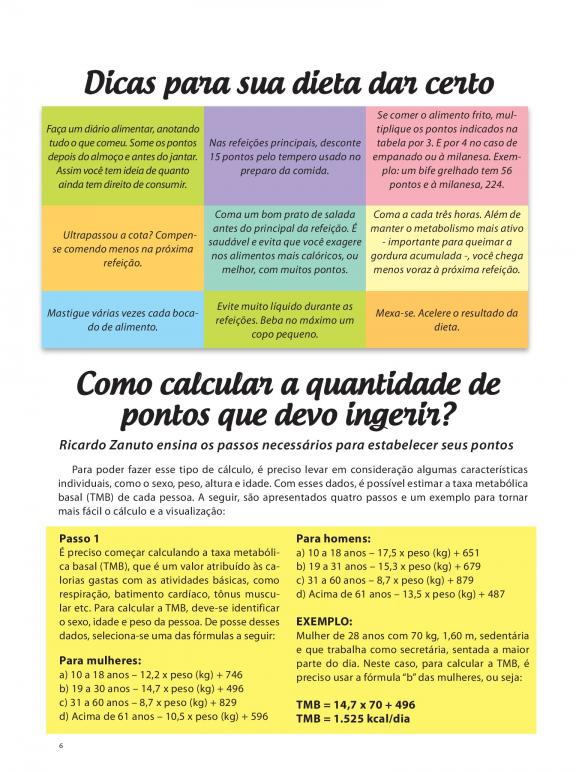 Dicas para sua dieta dar certo

Faça um diário alimentar, anotando tudo o que comeu. Some os pontos depois do almoço e antes do jantar. Assim você tem ideia de quanto ainda tem direito de consumir.

Nas refeições principais, desconte 15 pontos pelo tempero usado no preparo da comida.

Se comer o alimento frito, multiplique os pontos indicados na tabela por 3. E por 4 no caso de empanado ou à milanesa. Exemplo: um bife grelhado tem 56 pontos e à milanesa, 224.

Ultrapassou a cota? Compense comendo menos na próxima refeição.

Coma um bom prato de salada antes do principal da refeição. É saudável e evita que você exagere nos alimentos mais calóricos, ou melhor, com muitos pontos.

Coma a cada três horas. Além de manter o metabolismo mais ativo - importante para queimar a gordura acumulada -, você chega menos voraz à próxima refeição.

Mastigue várias vezes cada bocado de alimento.

Evite muito líquido durante as refeições. Beba no máximo um copo pequeno.

Mexa-se. Acelere o resultado da dieta.

Como calcular a quantidade de pontos que devo ingerir?

Ricardo Zanuto ensina os passos necessários para estabelecer seus pontos

Para poder fazer esse tipo de cálculo, é preciso levar em consideração algumas características individuais, como o sexo, peso, altura e idade. Com esses dados, é possível estimar a taxa metabólica basal (TMB) de cada pessoa. A seguir, são apresentados quatro passos e um exemplo para tornar mais fácil o cálculo e a visualização:

Passo 1
É preciso começar calculando a taxa metabólica basal (TMB), que é um valor atribuído às calorias gastas com as atividades básicas, como respiração, batimento cardíaco, tônus muscular etc. Para calcular a TMB, deve-se identificar o sexo, idade e peso da pessoa. De posse desses dados, seleciona-se uma das fórmulas a seguir:

Para mulheres:
a) 10 a 18 anos – 12,2 x peso (kg) + 746
b) 19 a 30 anos – 14,7 x peso (kg) + 496
c) 31 a 60 anos – 8,7 x peso (kg) + 829
d) Acima de 61 anos – 10,5 x peso (kg) + 596

Para homens:
a) 10 a 18 anos – 17,5 x peso (kg) + 651
b) 19 a 31 anos – 15,3 x peso (kg) + 679
c) 31 a 60 anos – 8,7 x peso (kg) + 879
d) Acima de 61 anos – 13,5 x peso (kg) + 487

EXEMPLO:
Mulher de 28 anos com 70 kg, 1,60 m, sedentária e que trabalha como secretária, sentada a maior parte do dia. Neste caso, para calcular a TMB, é preciso usar a fórmula "b" das mulheres, ou seja:

TMB = 14,7 x 70 + 496
TMB = 1.525 kcal/dia

6